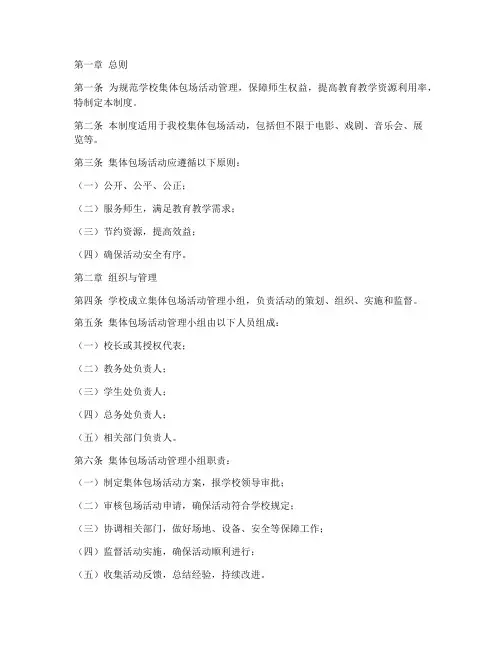 第一章 总则

第一条 为规范学校集体包场活动管理，保障师生权益，提高教育教学资源利用率，特制定本制度。

第二条 本制度适用于我校集体包场活动，包括但不限于电影、戏剧、音乐会、展览等。

第三条 集体包场活动应遵循以下原则：

（一）公开、公平、公正；

（二）服务师生，满足教育教学需求；

（三）节约资源，提高效益；

（四）确保活动安全有序。

第二章 组织与管理

第四条 学校成立集体包场活动管理小组，负责活动的策划、组织、实施和监督。

第五条 集体包场活动管理小组由以下人员组成：

（一）校长或其授权代表；

（二）教务处负责人；

（三）学生处负责人；

（四）总务处负责人；

（五）相关部门负责人。

第六条 集体包场活动管理小组职责：

（一）制定集体包场活动方案，报学校领导审批；

（二）审核包场活动申请，确保活动符合学校规定；

（三）协调相关部门，做好场地、设备、安全等保障工作；

（四）监督活动实施，确保活动顺利进行；

（五）收集活动反馈，总结经验，持续改进。